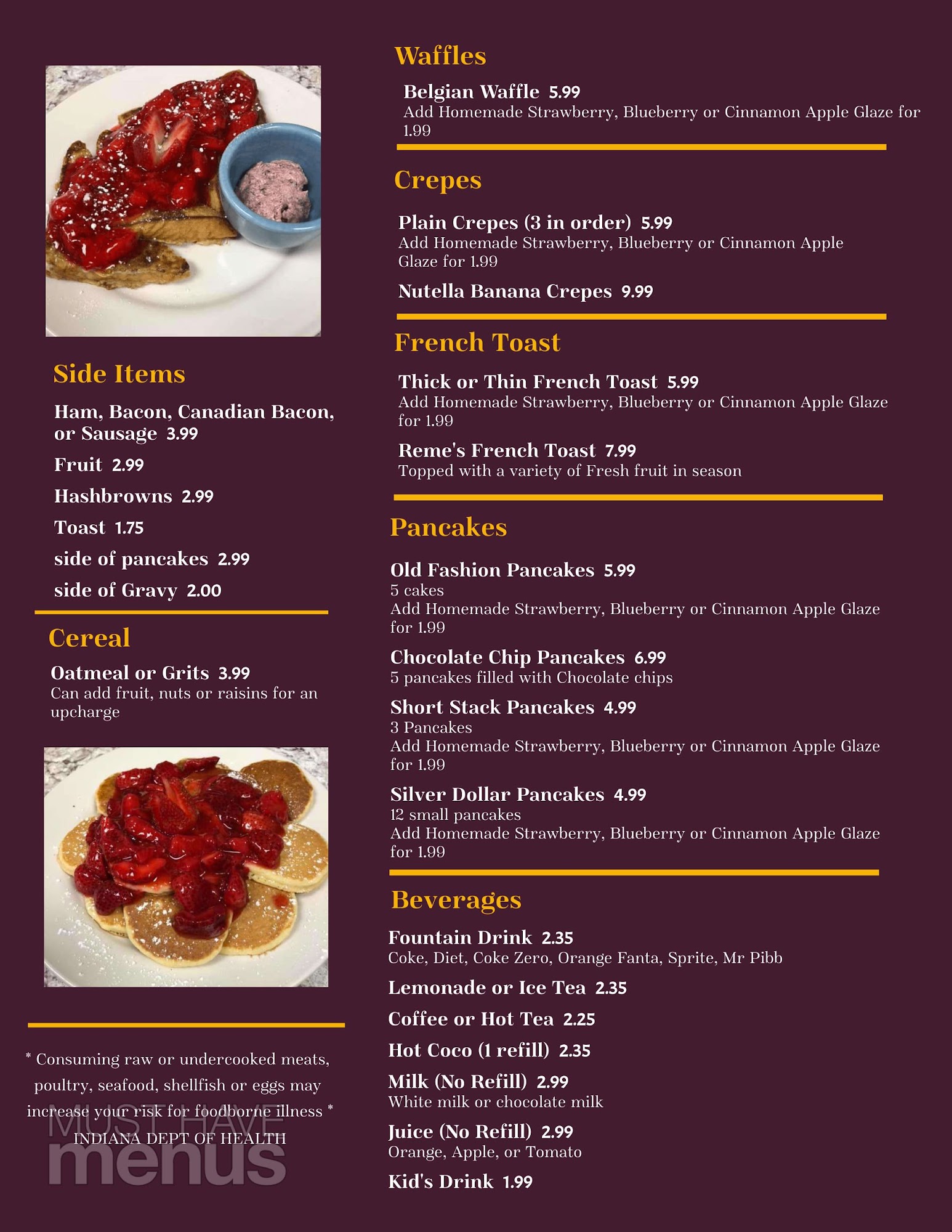 Side Items

Ham, Bacon, Canadian Bacon, or Sausage 3.99

Fruit 2.99

Hashbrowns 2.99

Toast 1.75

side of pancakes 2.99

side of Gravy 2.00

Cereal

Oatmeal or Grits 3.99
Can add fruit, nuts or raisins for an upcharge

* Consuming raw or undercooked meats, poultry, seafood, shellfish or eggs may increase your risk for foodborne illness *
INDIANA DEPT OF HEALTH

Waffles

Belgian Waffle 5.99
Add Homemade Strawberry, Blueberry or Cinnamon Apple Glaze for 1.99

Crepes

Plain Crepes (3 in order) 5.99
Add Homemade Strawberry, Blueberry or Cinnamon Apple Glaze for 1.99

Nutella Banana Crepes 9.99

French Toast

Thick or Thin French Toast 5.99
Add Homemade Strawberry, Blueberry or Cinnamon Apple Glaze for 1.99

Reme's French Toast 7.99
Topped with a variety of Fresh fruit in season

Pancakes

Old Fashion Pancakes 5.99
5 cakes
Add Homemade Strawberry, Blueberry or Cinnamon Apple Glaze for 1.99

Chocolate Chip Pancakes 6.99
5 pancakes filled with Chocolate chips

Short Stack Pancakes 4.99
3 Pancakes
Add Homemade Strawberry, Blueberry or Cinnamon Apple Glaze for 1.99

Silver Dollar Pancakes 4.99
12 small pancakes
Add Homemade Strawberry, Blueberry or Cinnamon Apple Glaze for 1.99

Beverages

Fountain Drink 2.35
Coke, Diet, Coke Zero, Orange Fanta, Sprite, Mr Pibb

Lemonade or Ice Tea 2.35

Coffee or Hot Tea 2.25

Hot Coco (1 refill) 2.35

Milk (No Refill) 2.99
White milk or chocolate milk

Juice (No Refill) 2.99
Orange, Apple, or Tomato

Kid's Drink 1.99

MUST HAVE menus